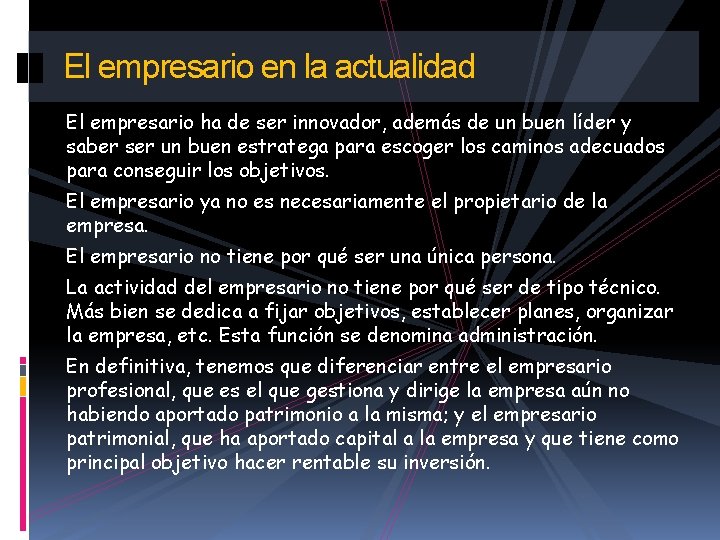 El empresario en la actualidad

El empresario ha de ser innovador, además de un buen líder y saber ser un buen estratega para escoger los caminos adecuados para conseguir los objetivos.

El empresario ya no es necesariamente el propietario de la empresa.

El empresario no tiene por qué ser una única persona.

La actividad del empresario no tiene por qué ser de tipo técnico. Más bien se dedica a fijar objetivos, establecer planes, organizar la empresa, etc. Esta función se denomina administración.

En definitiva, tenemos que diferenciar entre el empresario profesional, que es el que gestiona y dirige la empresa aún no habiendo aportado patrimonio a la misma; y el empresario patrimonial, que ha aportado capital a la empresa y que tiene como principal objetivo hacer rentable su inversión.